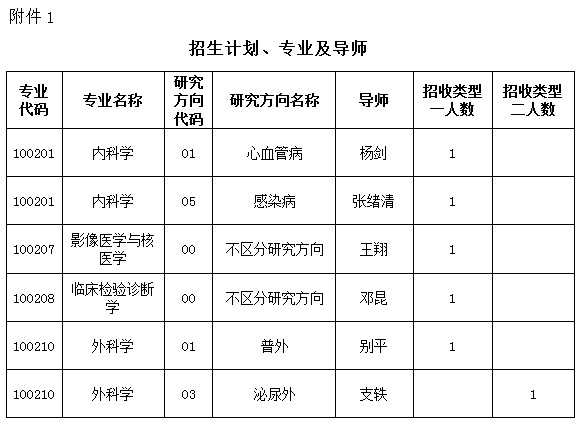 附件 1

招生计划、专业及导师

| 专业代码 | 专业名称 | 研究方向代码 | 研究方向名称 | 导师 | 招收类型一人数 | 招收类型二人数 |
|---|---|---|---|---|---|---|
| 100201 | 内科学 | 01 | 心血管病 | 杨剑 | 1 | |
| 100201 | 内科学 | 05 | 感染病 | 张绪清 | 1 | |
| 100207 | 影像医学与核医学 | 00 | 不区分研究方向 | 王翔 | 1 | |
| 100208 | 临床检验诊断学 | 00 | 不区分研究方向 | 邓昆 | 1 | |
| 100210 | 外科学 | 01 | 普外 | 别平 | 1 | |
| 100210 | 外科学 | 03 | 泌尿外 | 支轶 | | 1 |